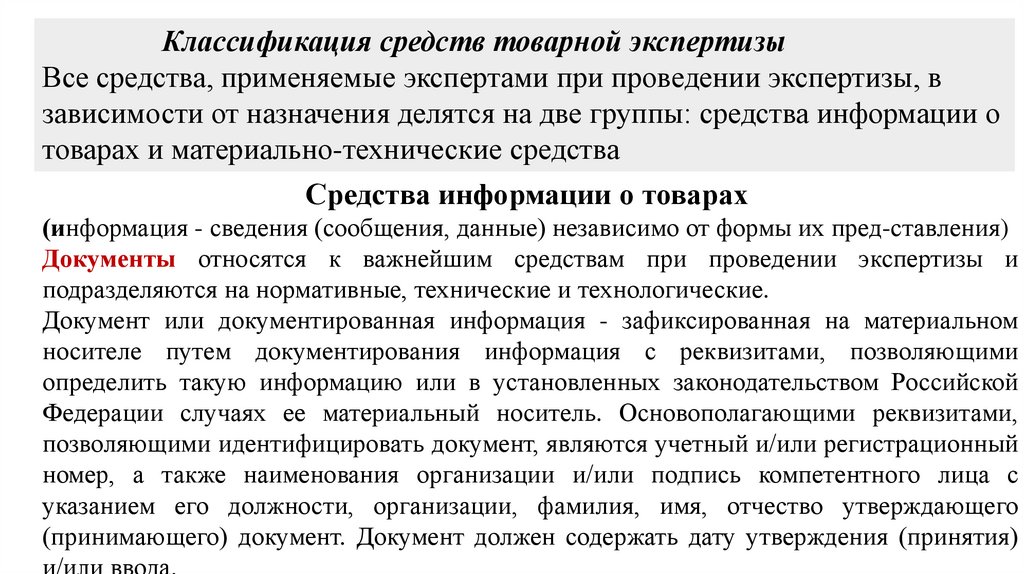 Классификация средств товарной экспертизы
Все средства, применяемые экспертами при проведении экспертизы, в зависимости от назначения делятся на две группы: средства информации о товарах и материально-технические средства

Средства информации о товарах
(информация - сведения (сообщения, данные) независимо от формы их пред-ставления)
Документы относятся к важнейшим средствам при проведении экспертизы и подразделяются на нормативные, технические и технологические.
Документ или документированная информация - зафиксированная на материальном носителе путем документирования информация с реквизитами, позволяющими определить такую информацию или в установленных законодательством Российской Федерации случаях ее материальный носитель. Основополагающими реквизитами, позволяющими идентифицировать документ, являются учетный и/или регистрационный номер, а также наименования организации и/или подпись компетентного лица с указанием его должности, организации, фамилия, имя, отчество утверждающего (принимающего) документ. Документ должен содержать дату утверждения (принятия) и/или ввода.